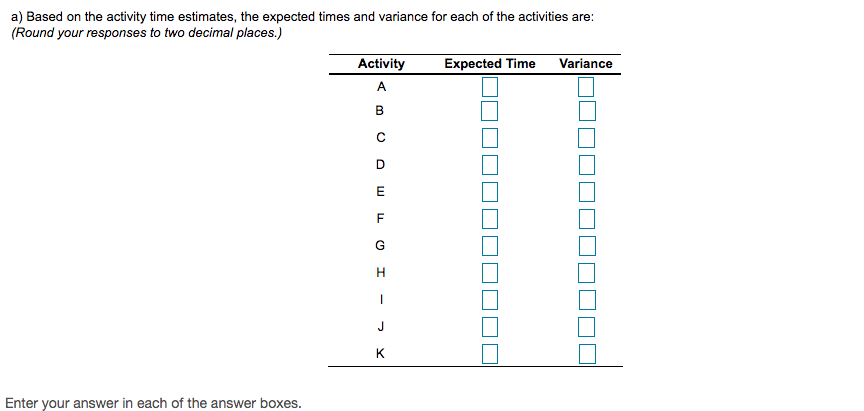 a) Based on the activity time estimates, the expected times and variance for each of the activities are:
(Round your responses to two decimal places.)

| Activity | Expected Time | Variance |
|---|---|---|
| A | | |
| B | | |
| C | | |
| D | | |
| E | | |
| F | | |
| G | | |
| H | | |
| I | | |
| J | | |
| K | | |

Enter your answer in each of the answer boxes.